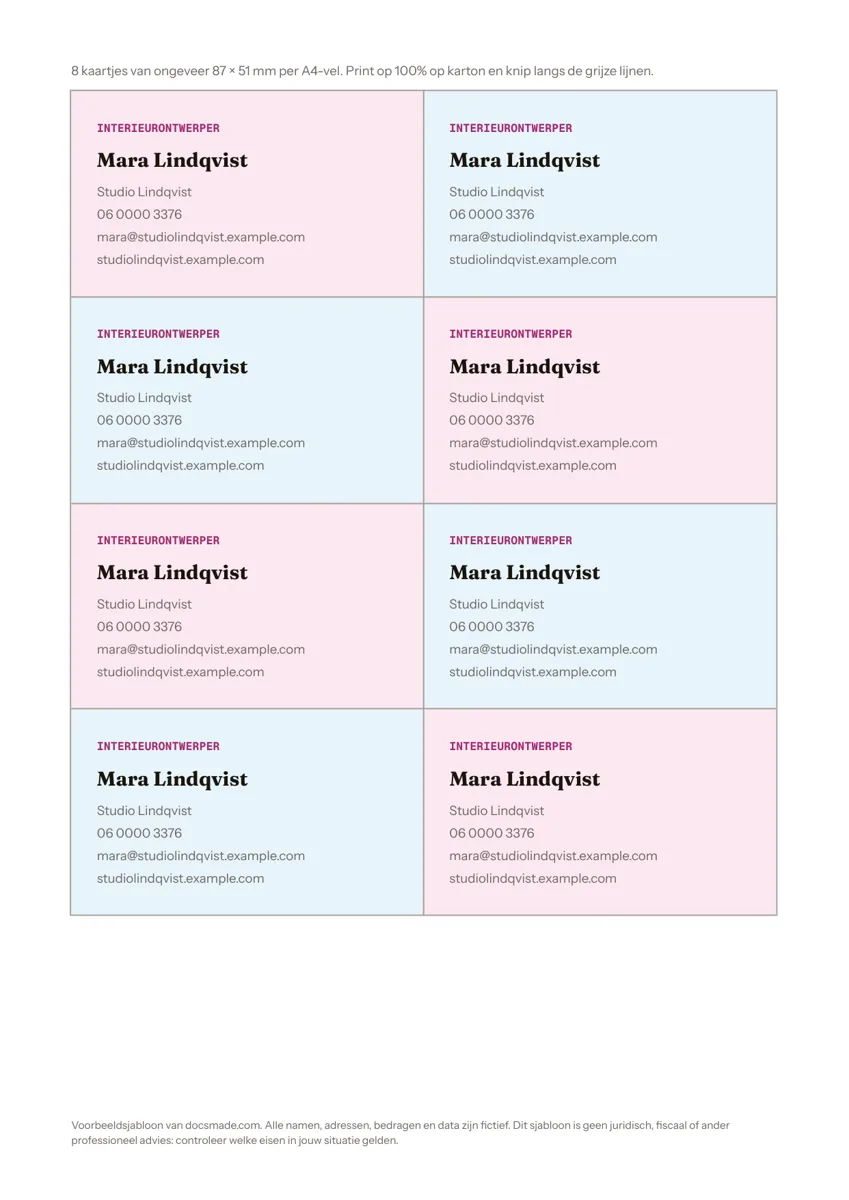 8 kaartjes van ongeveer 87 × 51 mm per A4-vel. Print op 100% op karton en knip langs de grijze lijnen.

INTERIEURONTWERPER

Mara Lindqvist

Studio Lindqvist
06 0000 3376
mara@studiolindqvist.example.com
studiolindqvist.example.com

INTERIEURONTWERPER

Mara Lindqvist

Studio Lindqvist
06 0000 3376
mara@studiolindqvist.example.com
studiolindqvist.example.com

INTERIEURONTWERPER

Mara Lindqvist

Studio Lindqvist
06 0000 3376
mara@studiolindqvist.example.com
studiolindqvist.example.com

INTERIEURONTWERPER

Mara Lindqvist

Studio Lindqvist
06 0000 3376
mara@studiolindqvist.example.com
studiolindqvist.example.com

INTERIEURONTWERPER

Mara Lindqvist

Studio Lindqvist
06 0000 3376
mara@studiolindqvist.example.com
studiolindqvist.example.com

INTERIEURONTWERPER

Mara Lindqvist

Studio Lindqvist
06 0000 3376
mara@studiolindqvist.example.com
studiolindqvist.example.com

INTERIEURONTWERPER

Mara Lindqvist

Studio Lindqvist
06 0000 3376
mara@studiolindqvist.example.com
studiolindqvist.example.com

INTERIEURONTWERPER

Mara Lindqvist

Studio Lindqvist
06 0000 3376
mara@studiolindqvist.example.com
studiolindqvist.example.com

Voorbeeldsjabloon van docsmade.com. Alle namen, adressen, bedragen en data zijn fictief. Dit sjabloon is geen juridisch, fiscaal of ander professioneel advies: controleer welke eisen in jouw situatie gelden.